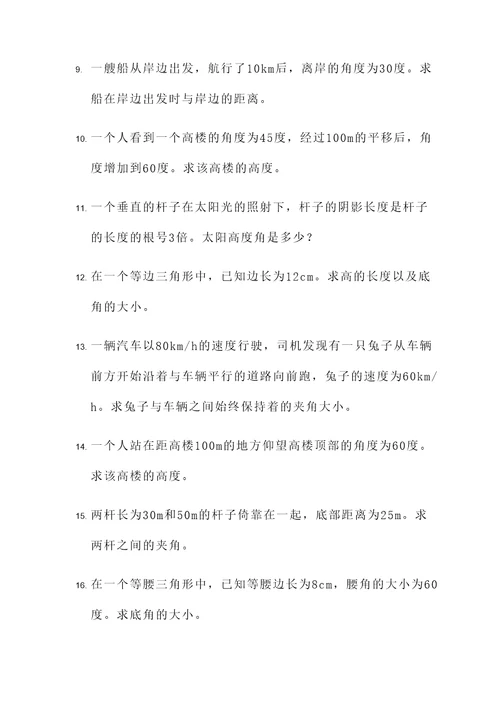 9. 一艘船从岸边出发，航行了10km后，离岸的角度为30度。求船在岸边出发时与岸边的距离。

10. 一个人看到一个高楼的角度为45度，经过100m的平移后，角度增加到60度。求该高楼的高度。

11. 一个垂直的杆子在太阳光的照射下，杆子的阴影长度是杆子的长度的根号3倍。太阳高度角是多少？

12. 在一个等边三角形中，已知边长为12cm。求高的长度以及底角的大小。

13. 一辆汽车以80km/h的速度行驶，司机发现有一只兔子从车辆前方开始沿着与车辆平行的道路向前跑，兔子的速度为60km/h。求兔子与车辆之间始终保持着的夹角大小。

14. 一个人站在距高楼100m的地方仰望高楼顶部的角度为60度。求该高楼的高度。

15. 两杆长为30m和50m的杆子倚靠在一起，底部距离为25m。求两杆之间的夹角。

16. 在一个等腰三角形中，已知等腰边长为8cm，腰角的大小为60度。求底角的大小。